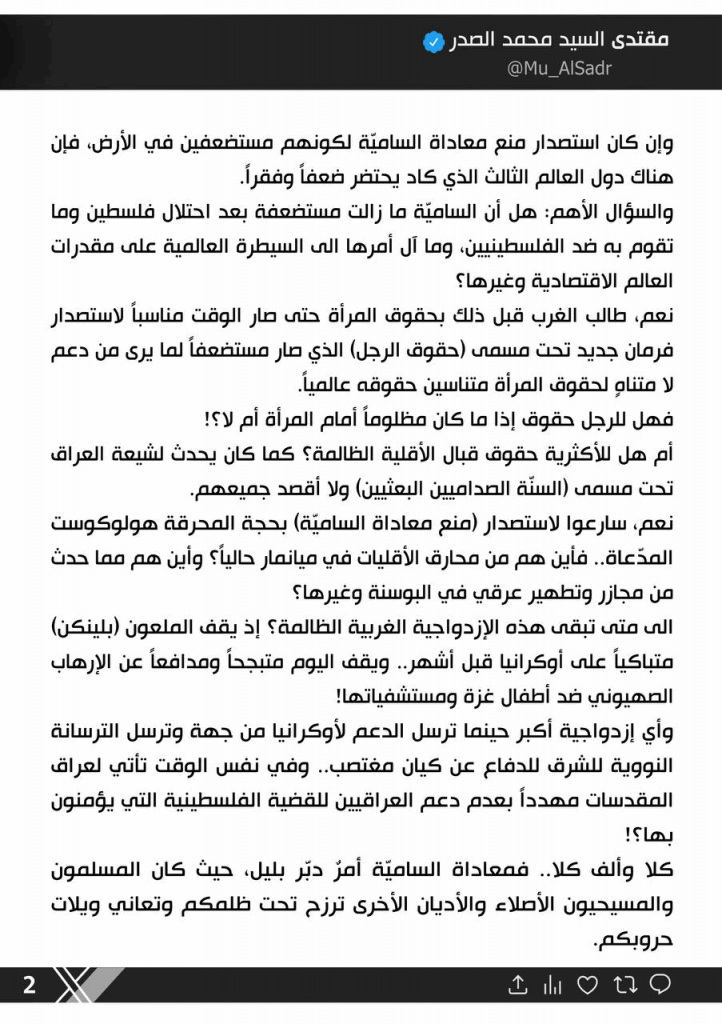 مقتدى السيد محمد الصدر
@Mu_AlSadr

وإن كان استصدار منع معاداة الساميّة لكونهم مستضعفين في الأرض، فإن هناك دول العالم الثالث الذي كاد يحتضر ضعفاً وفقراً.
والسؤال الأهم: هل أن الساميّة ما زالت مستضعفة بعد احتلال فلسطين وما تقوم به ضد الفلسطينيين، وما آل أمرها الى السيطرة العالمية على مقدرات العالم الاقتصادية وغيرها؟
نعم، طالب الغرب قبل ذلك بحقوق المرأة حتى صار الوقت مناسباً لاستصدار فرمان جديد تحت مسمى (حقوق الرجل) الذي صار مستضعفاً لما يرى من دعم لا متناهٍ لحقوق المرأة متناسين حقوقه عالمياً.
فهل للرجل حقوق إذا ما كان مظلوماً أمام المرأة أم لا؟!
أم هل للأكثرية حقوق قبال الأقلية الظالمة؟ كما كان يحدث لشيعة العراق تحت مسمى (السنّة الصداميين البعثيين) ولا أقصد جميعهم.
نعم، سارعوا لاستصدار (منع معاداة الساميّة) بحجة المحرقة هولوكوست المدّعاة.. فأين هم من محارق الأقليات في ميانمار حالياً؟ وأين هم مما حدث من مجازر وتطهير عرقي في البوسنة وغيرها؟
الى متى تبقى هذه الإزدواجية الغربية الظالمة؟ إذ يقف الملعون (بلينكن) متباكياً على أوكرانيا قبل أشهر.. ويقف اليوم متبجحاً ومدافعاً عن الإرهاب الصهيوني ضد أطفال غزة ومستشفياتها!
وأي إزدواجية أكبر حينما ترسل الدعم لأوكرانيا من جهة وترسل الترسانة النووية للشرق للدفاع عن كيان مغتصب.. وفي نفس الوقت تأتي لعراق المقدسات مهدداً بعدم دعم العراقيين للقضية الفلسطينية التي يؤمنون بها؟!
كلا وألف كلا.. فمعاداة الساميّة أمرٌ دبّر بليل، حيث كان المسلمون والمسيحيون الأصلاء والأديان الأخرى ترزح تحت ظلمكم وتعاني ويلات حروبكم.

2